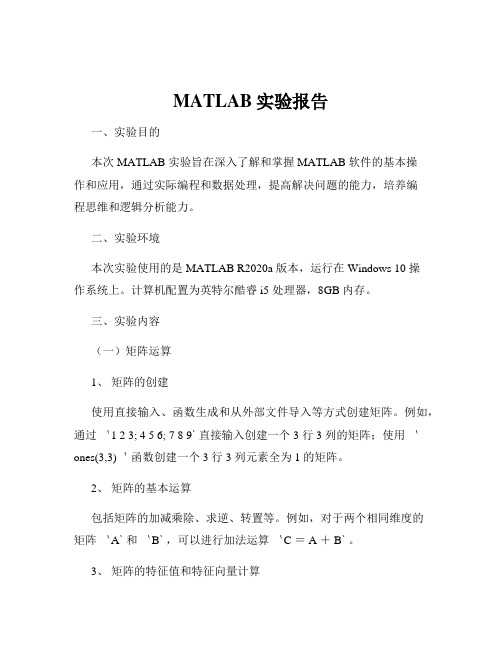 MATLAB 实验报告

一、实验目的

本次 MATLAB 实验旨在深入了解和掌握 MATLAB 软件的基本操作和应用，通过实际编程和数据处理，提高解决问题的能力，培养编程思维和逻辑分析能力。

二、实验环境

本次实验使用的是 MATLAB R2020a 版本，运行在 Windows 10 操作系统上。计算机配置为英特尔酷睿 i5 处理器，8GB 内存。

三、实验内容

（一）矩阵运算

1、 矩阵的创建

使用直接输入、函数生成和从外部文件导入等方式创建矩阵。例如，通过 `1 2 3; 4 5 6; 7 8 9` 直接输入创建一个 3 行 3 列的矩阵；使用 `ones(3,3)` 函数创建一个 3 行 3 列元素全为 1 的矩阵。

2、 矩阵的基本运算

包括矩阵的加减乘除、求逆、转置等。例如，对于两个相同维度的矩阵 `A` 和 `B`，可以进行加法运算 `C = A + B`。

3、 矩阵的特征值和特征向量计算